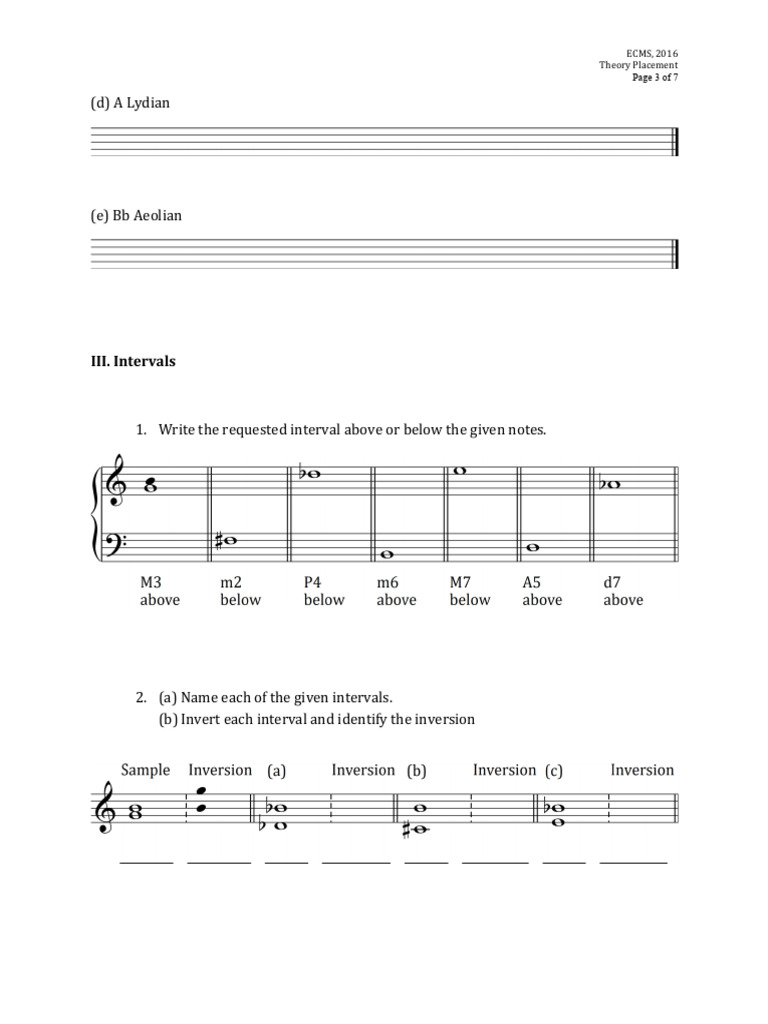 ECMS, 2016
Theory Placement
Page 3 of 7

(d) A Lydian

(e) Bb Aeolian

III. Intervals

1. Write the requested interval above or below the given notes.

M3
above

m2
below

P4
below

m6
above

M7
below

A5
above

d7
above

2. (a) Name each of the given intervals.
(b) Invert each interval and identify the inversion

Sample Inversion (a) Inversion (b) Inversion (c) Inversion

____ ____ ____ ____ ____ ____ ____ ____